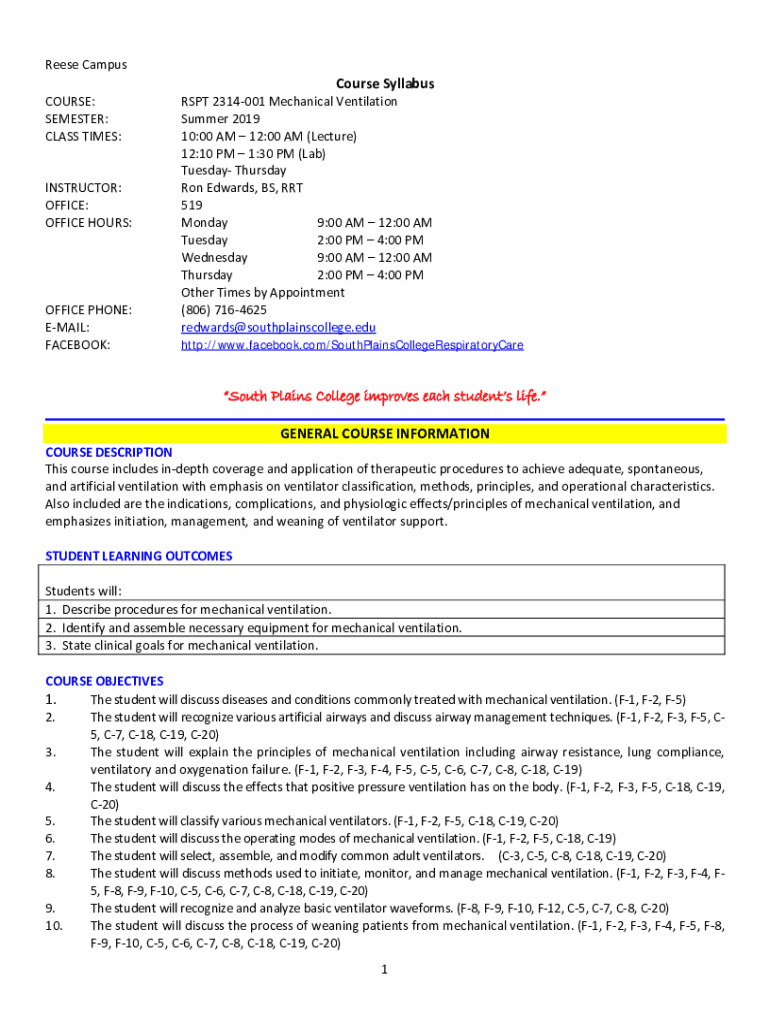 Reese Campus

Course Syllabus

COURSE: RSPT 2314-001 Mechanical Ventilation
SEMESTER: Summer 2019
CLASS TIMES: 10:00 AM – 12:00 AM (Lecture)
12:10 PM – 1:30 PM (Lab)
Tuesday- Thursday
INSTRUCTOR: Ron Edwards, BS, RRT
OFFICE: 519
OFFICE HOURS: Monday 9:00 AM – 12:00 AM
Tuesday 2:00 PM – 4:00 PM
Wednesday 9:00 AM – 12:00 AM
Thursday 2:00 PM – 4:00 PM
Other Times by Appointment
OFFICE PHONE: (806) 716-4625
E-MAIL: redwards@southplainscollege.edu
FACEBOOK: http://www.facebook.com/SouthPlainsCollegeRespiratoryCare

"South Plains College improves each student's life."

GENERAL COURSE INFORMATION

COURSE DESCRIPTION
This course includes in-depth coverage and application of therapeutic procedures to achieve adequate, spontaneous, and artificial ventilation with emphasis on ventilator classification, methods, principles, and operational characteristics. Also included are the indications, complications, and physiologic effects/principles of mechanical ventilation, and emphasizes initiation, management, and weaning of ventilator support.

STUDENT LEARNING OUTCOMES

| Students will: |
|---|
| 1. Describe procedures for mechanical ventilation. |
| 2. Identify and assemble necessary equipment for mechanical ventilation. |
| 3. State clinical goals for mechanical ventilation. |

COURSE OBJECTIVES
1. The student will discuss diseases and conditions commonly treated with mechanical ventilation. (F-1, F-2, F-5)
2. The student will recognize various artificial airways and discuss airway management techniques. (F-1, F-2, F-3, F-5, C-5, C-7, C-18, C-19, C-20)
3. The student will explain the principles of mechanical ventilation including airway resistance, lung compliance, ventilatory and oxygenation failure. (F-1, F-2, F-3, F-4, F-5, C-5, C-6, C-7, C-8, C-18, C-19)
4. The student will discuss the effects that positive pressure ventilation has on the body. (F-1, F-2, F-3, F-5, C-18, C-19, C-20)
5. The student will classify various mechanical ventilators. (F-1, F-2, F-5, C-18, C-19, C-20)
6. The student will discuss the operating modes of mechanical ventilation. (F-1, F-2, F-5, C-18, C-19)
7. The student will select, assemble, and modify common adult ventilators. (C-3, C-5, C-8, C-18, C-19, C-20)
8. The student will discuss methods used to initiate, monitor, and manage mechanical ventilation. (F-1, F-2, F-3, F-4, F-5, F-8, F-9, F-10, C-5, C-6, C-7, C-8, C-18, C-19, C-20)
9. The student will recognize and analyze basic ventilator waveforms. (F-8, F-9, F-10, F-12, C-5, C-7, C-8, C-20)
10. The student will discuss the process of weaning patients from mechanical ventilation. (F-1, F-2, F-3, F-4, F-5, F-8, F-9, F-10, C-5, C-6, C-7, C-8, C-18, C-19, C-20)

1